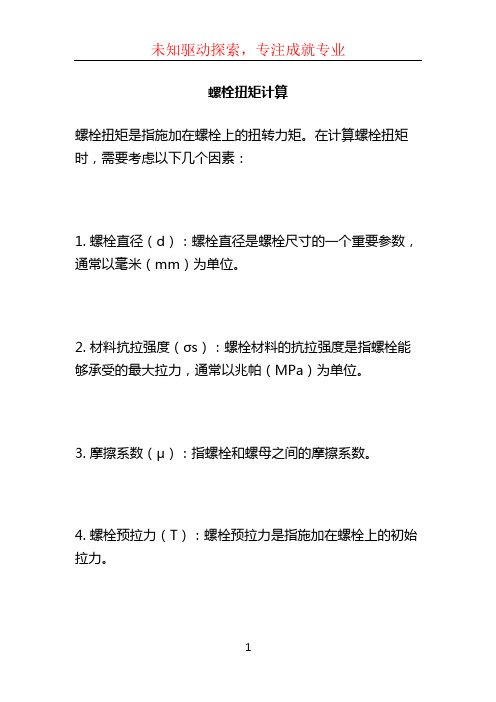 未知驱动探索，专注成就专业

螺栓扭矩计算

螺栓扭矩是指施加在螺栓上的扭转力矩。在计算螺栓扭矩时，需要考虑以下几个因素：

1. 螺栓直径（d）：螺栓直径是螺栓尺寸的一个重要参数，通常以毫米（mm）为单位。

2. 材料抗拉强度（σs）：螺栓材料的抗拉强度是指螺栓能够承受的最大拉力，通常以兆帕（MPa）为单位。

3. 摩擦系数（μ）：指螺栓和螺母之间的摩擦系数。

4. 螺栓预拉力（T）：螺栓预拉力是指施加在螺栓上的初始拉力。

1